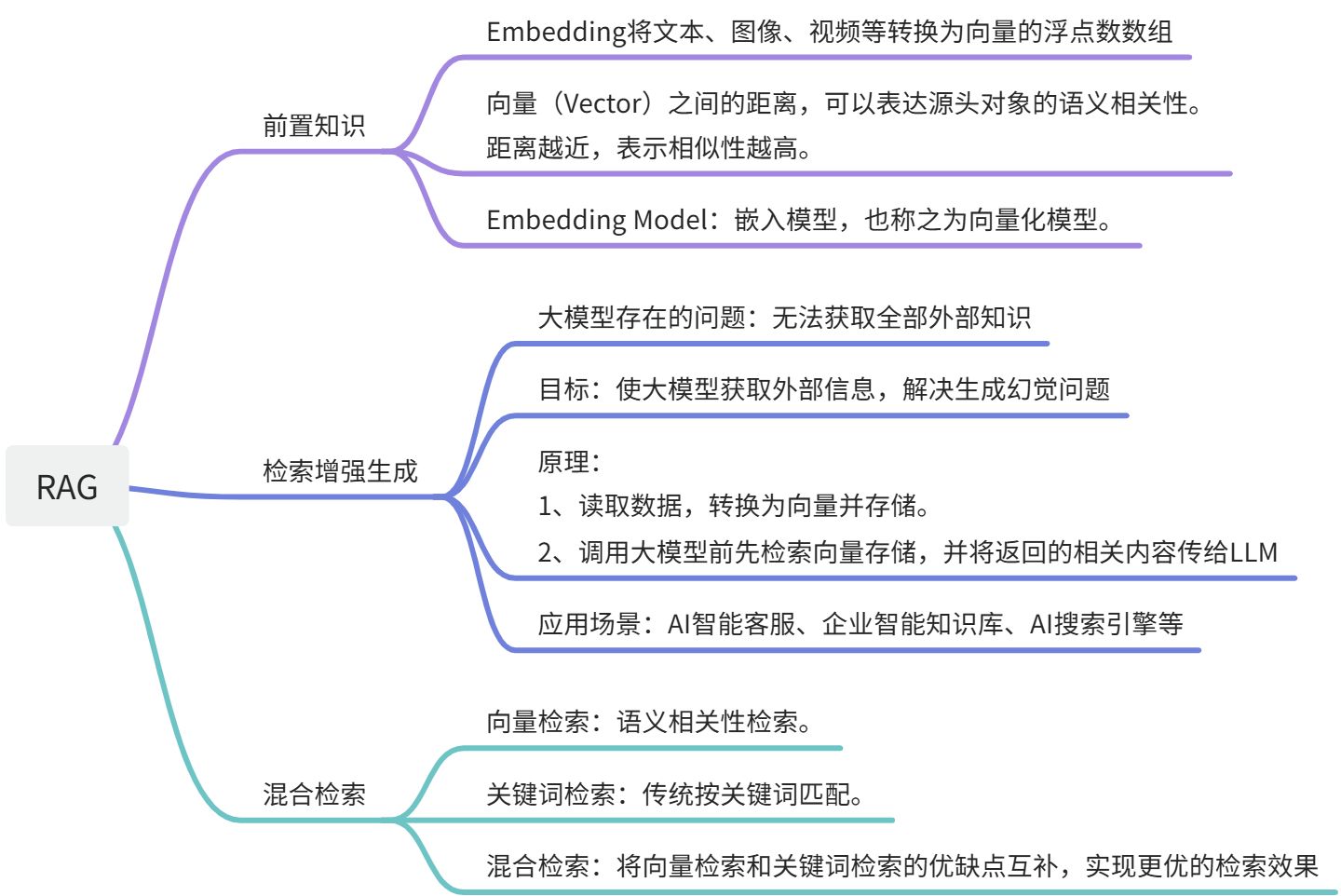 RAG

前置知识

Embedding将文本、图像、视频等转换为向量的浮点数数组

向量（Vector）之间的距离，可以表达源头对象的语义相关性。
距离越近，表示相似性越高。

Embedding Model：嵌入模型，也称之为向量化模型。

检索增强生成

大模型存在的问题：无法获取全部外部知识

目标：使大模型获取外部信息，解决生成幻觉问题

原理：
1、读取数据，转换为向量并存储。
2、调用大模型前先检索向量存储，并将返回的相关内容传给LLM

应用场景：AI智能客服、企业智能知识库、AI搜索引擎等

混合检索

向量检索：语义相关性检索。

关键词检索：传统按关键词匹配。

混合检索：将向量检索和关键词检索的优缺点互补，实现更优的检索效果